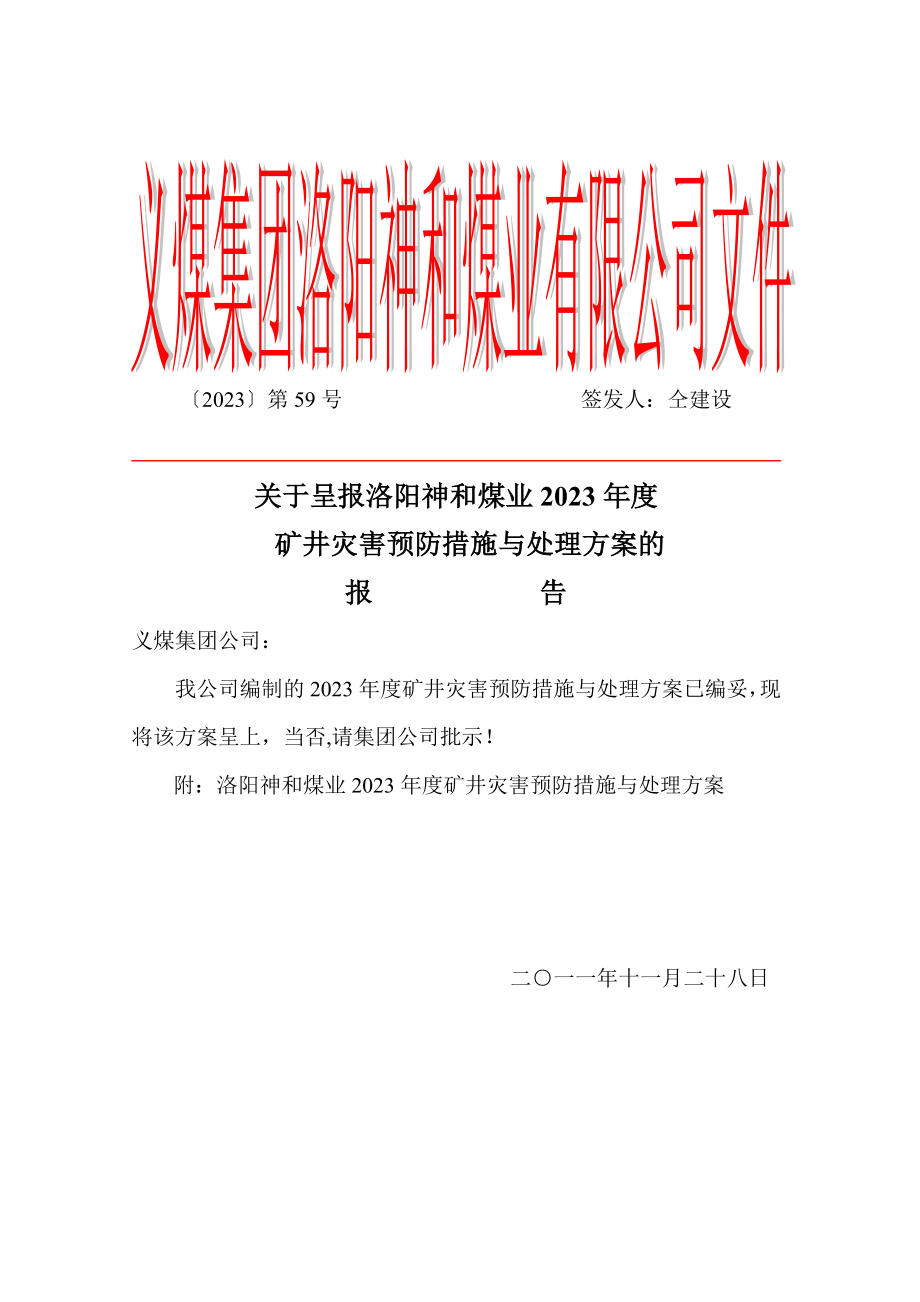 义煤集团洛阳神和煤业有限公司文件

〔2023〕第 59 号　　　　　　　　　　签发人：仝建设

关于呈报洛阳神和煤业 2023 年度
矿井灾害预防措施与处理方案的
报　　　　告

义煤集团公司：

我公司编制的 2023 年度矿井灾害预防措施与处理方案已编妥，现将该方案呈上，当否,请集团公司批示！

附：洛阳神和煤业 2023 年度矿井灾害预防措施与处理方案

二〇一一年十一月二十八日